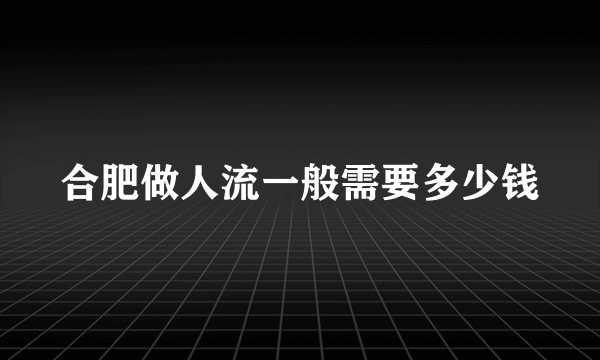 合肥做人流一般需要多少钱